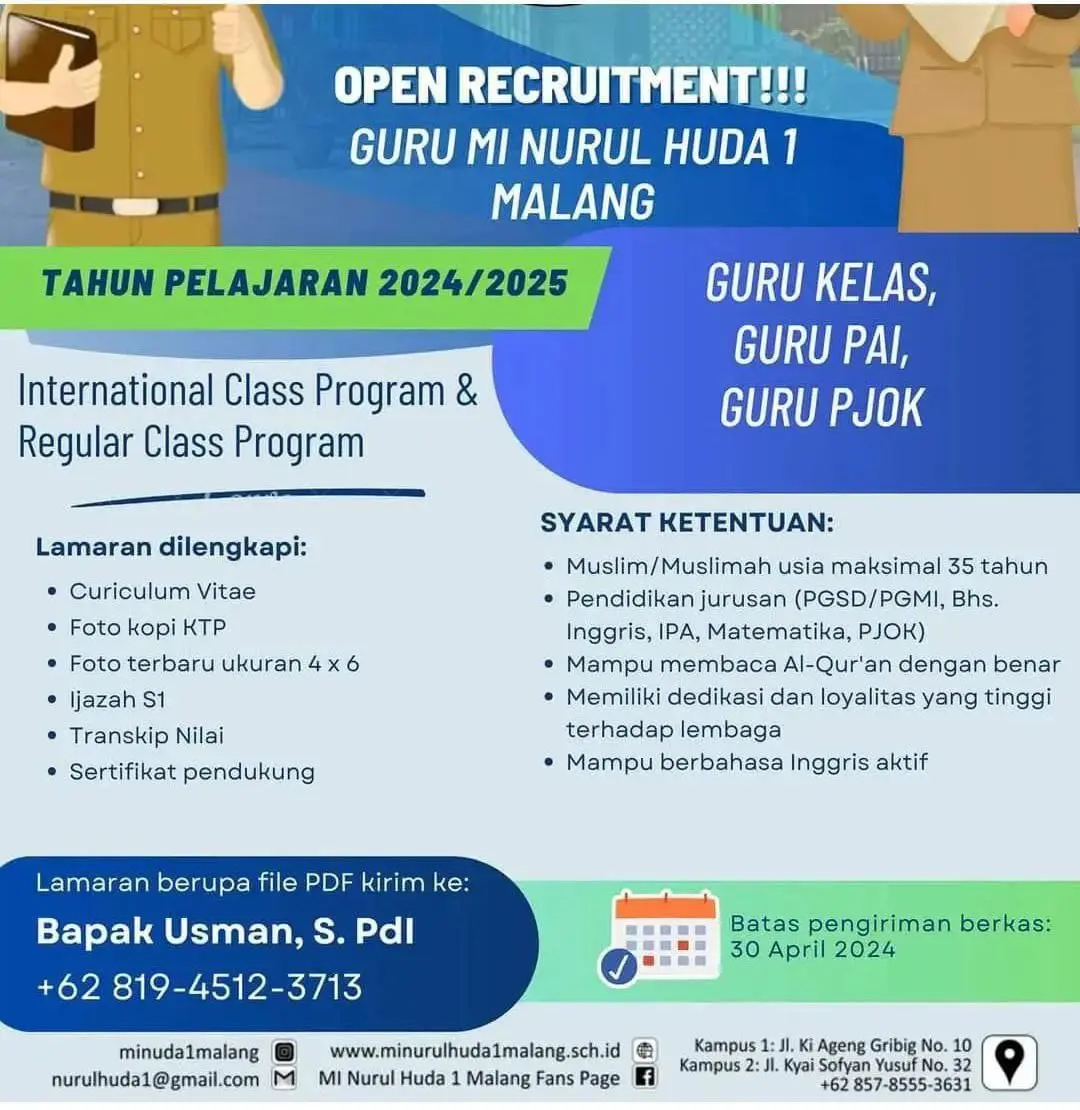 OPEN RECRUITMENT!!!
GURU MI NURUL HUDA 1 MALANG

TAHUN PELAJARAN 2024/2025

GURU KELAS,
GURU PAI,
GURU PJOK

International Class Program & Regular Class Program

Lamaran dilengkapi:
• Curiculum Vitae
• Foto kopi KTP
• Foto terbaru ukuran 4 x 6
• Ijazah S1
• Transkip Nilai
• Sertifikat pendukung

SYARAT KETENTUAN:
• Muslim/Muslimah usia maksimal 35 tahun
• Pendidikan jurusan (PGSD/PGMI, Bhs. Inggris, IPA, Matematika, PJOK)
• Mampu membaca Al-Qur'an dengan benar
• Memiliki dedikasi dan loyalitas yang tinggi terhadap lembaga
• Mampu berbahasa Inggris aktif

Lamaran berupa file PDF kirim ke:
Bapak Usman, S. PdI
+62 819-4512-3713

Batas pengiriman berkas:
30 April 2024

minuda1malang
nurulhuda1@gmail.com
www.minurulhuda1malang.sch.id
MI Nurul Huda 1 Malang Fans Page
Kampus 1: Jl. Ki Ageng Gribig No. 10
Kampus 2: Jl. Kyai Sofyan Yusuf No. 32
+62 857-8555-3631